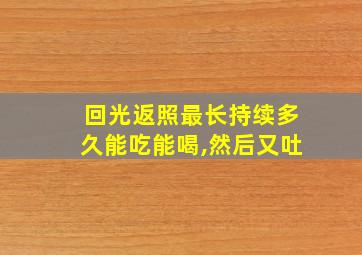 回光返照最长持续多久能吃能喝,然后又吐